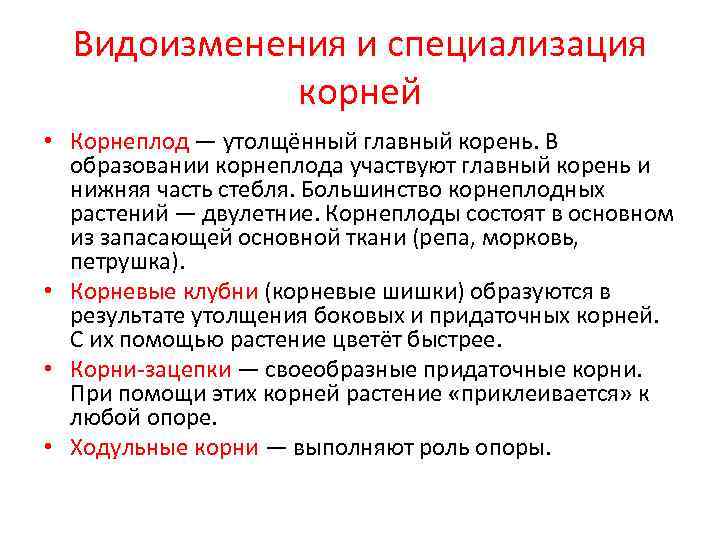 Видоизменения и специализация корней

• Корнеплод — утолщённый главный корень. В образовании корнеплода участвуют главный корень и нижняя часть стебля. Большинство корнеплодных растений — двулетние. Корнеплоды состоят в основном из запасающей основной ткани (репа, морковь, петрушка).

• Корневые клубни (корневые шишки) образуются в результате утолщения боковых и придаточных корней. С их помощью растение цветёт быстрее.

• Корни-зацепки — своеобразные придаточные корни. При помощи этих корней растение «приклеивается» к любой опоре.

• Ходульные корни — выполняют роль опоры.